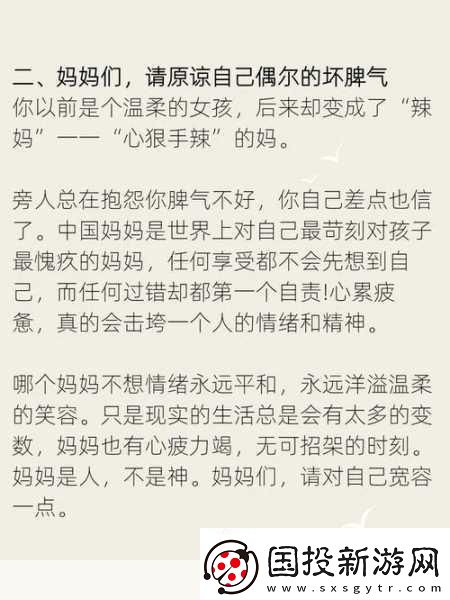 二、妈妈们，请原谅自己偶尔的坏脾气
你以前是个温柔的女孩，后来却变成了“辣妈”——“心狠手辣”的妈。

旁人总在抱怨你脾气不好，你自己差点也信了。中国妈妈是世界上对自己最苛刻对孩子最愧疚的妈妈，任何享受都不会先想到自己，而任何过错却都第一个自责!心累疲惫，真的会击垮一个人的情绪和精神。

哪个妈妈不想情绪永远平和，永远洋溢温柔的笑容。只是现实的生活总是会有太多的变数，妈妈也有心疲力竭，无可招架的时刻。妈妈是人，不是神。妈妈们，请对自己宽容一点。

国投新游网
www.sxsgytr.com